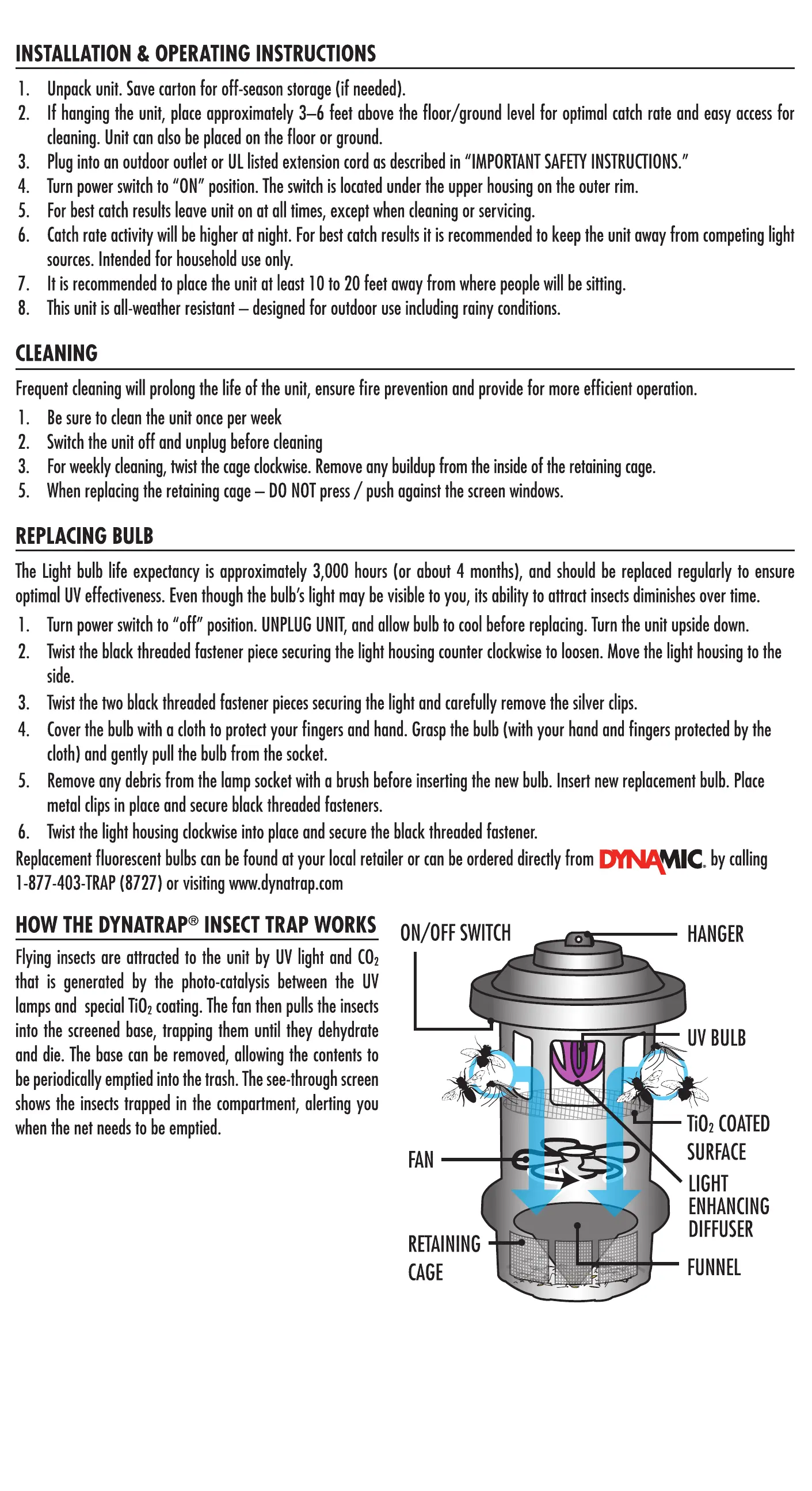 INSTALLATION & OPERATING INSTRUCTIONS

1. Unpack unit. Save carton for off-season storage (if needed).
2. If hanging the unit, place approximately 3–6 feet above the floor/ground level for optimal catch rate and easy access for cleaning. Unit can also be placed on the floor or ground.
3. Plug into an outdoor outlet or UL listed extension cord as described in "IMPORTANT SAFETY INSTRUCTIONS."
4. Turn power switch to "ON" position. The switch is located under the upper housing on the outer rim.
5. For best catch results leave unit on at all times, except when cleaning or servicing.
6. Catch rate activity will be higher at night. For best catch results it is recommended to keep the unit away from competing light sources. Intended for household use only.
7. It is recommended to place the unit at least 10 to 20 feet away from where people will be sitting.
8. This unit is all-weather resistant – designed for outdoor use including rainy conditions.

CLEANING

Frequent cleaning will prolong the life of the unit, ensure fire prevention and provide for more efficient operation.
1. Be sure to clean the unit once per week
2. Switch the unit off and unplug before cleaning
3. For weekly cleaning, twist the cage clockwise. Remove any buildup from the inside of the retaining cage.
5. When replacing the retaining cage – DO NOT press / push against the screen windows.

REPLACING BULB

The Light bulb life expectancy is approximately 3,000 hours (or about 4 months), and should be replaced regularly to ensure optimal UV effectiveness. Even though the bulb's light may be visible to you, its ability to attract insects diminishes over time.
1. Turn power switch to "off" position. UNPLUG UNIT, and allow bulb to cool before replacing. Turn the unit upside down.
2. Twist the black threaded fastener piece securing the light housing counter clockwise to loosen. Move the light housing to the side.
3. Twist the two black threaded fastener pieces securing the light and carefully remove the silver clips.
4. Cover the bulb with a cloth to protect your fingers and hand. Grasp the bulb (with your hand and fingers protected by the cloth) and gently pull the bulb from the socket.
5. Remove any debris from the lamp socket with a brush before inserting the new bulb. Insert new replacement bulb. Place metal clips in place and secure black threaded fasteners.
6. Twist the light housing clockwise into place and secure the black threaded fastener.
Replacement fluorescent bulbs can be found at your local retailer or can be ordered directly from DYNAMIC. by calling 1-877-403-TRAP (8727) or visiting www.dynatrap.com

HOW THE DYNATRAP® INSECT TRAP WORKS

Flying insects are attracted to the unit by UV light and $CO_2$ that is generated by the photo-catalysis between the UV lamps and special $TiO_2$ coating. The fan then pulls the insects into the screened base, trapping them until they dehydrate and die. The base can be removed, allowing the contents to be periodically emptied into the trash. The see-through screen shows the insects trapped in the compartment, alerting you when the net needs to be emptied.

ON/OFF SWITCH
HANGER
UV BULB
$TiO_2$ COATED SURFACE
FAN
LIGHT ENHANCING DIFFUSER
RETAINING CAGE
FUNNEL